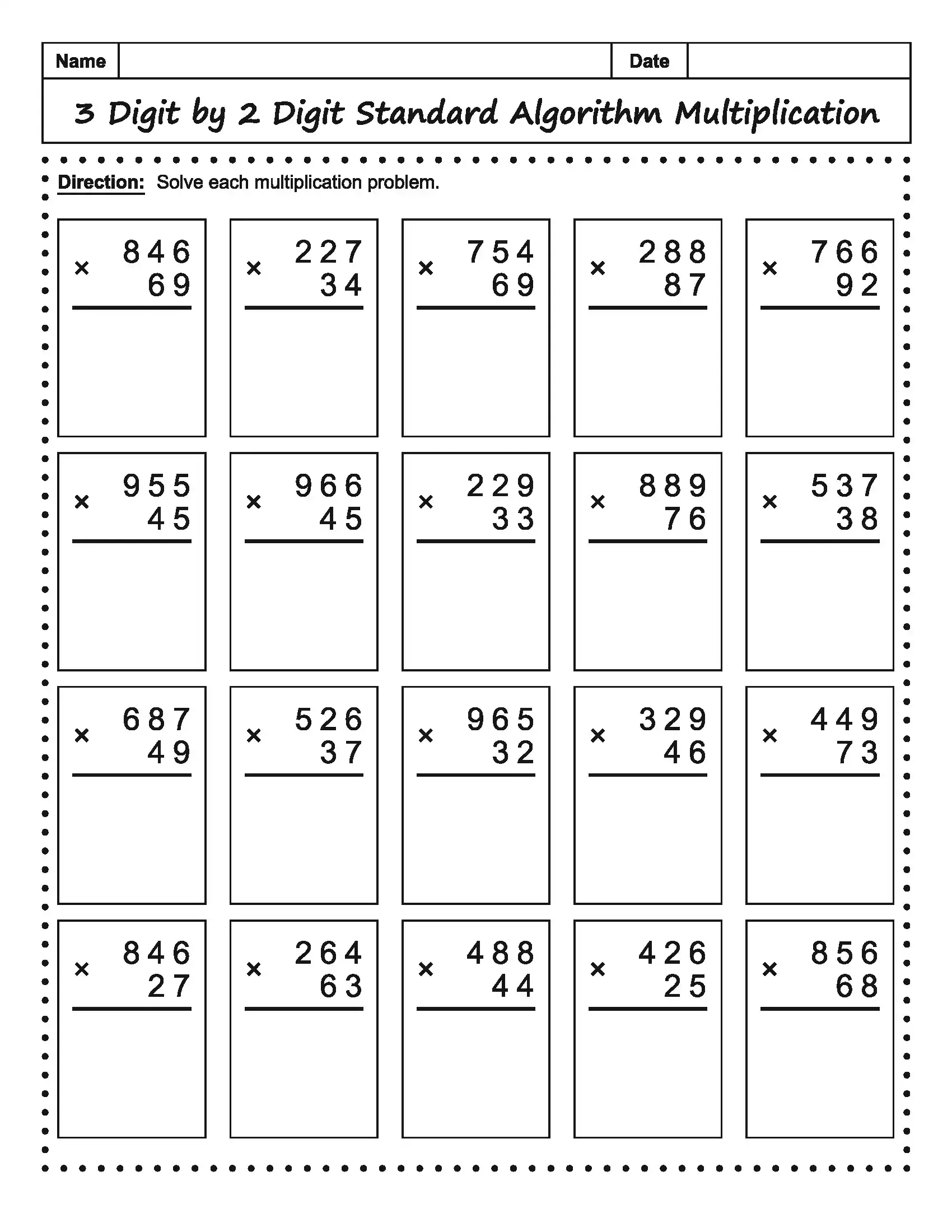 Name ____ Date ____

3 Digit by 2 Digit Standard Algorithm Multiplication

Direction: Solve each multiplication problem.

846
× 69

227
× 34

754
× 69

288
× 87

766
× 92

955
× 45

966
× 45

229
× 33

889
× 76

537
× 38

687
× 49

526
× 37

965
× 32

329
× 46

449
× 73

846
× 27

264
× 63

488
× 44

426
× 25

856
× 68